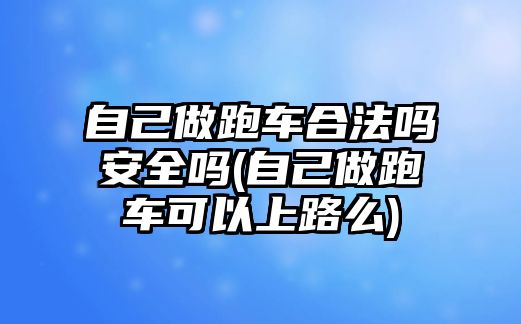 自己做跑车合法吗安全吗(自己做跑车可以上路么)